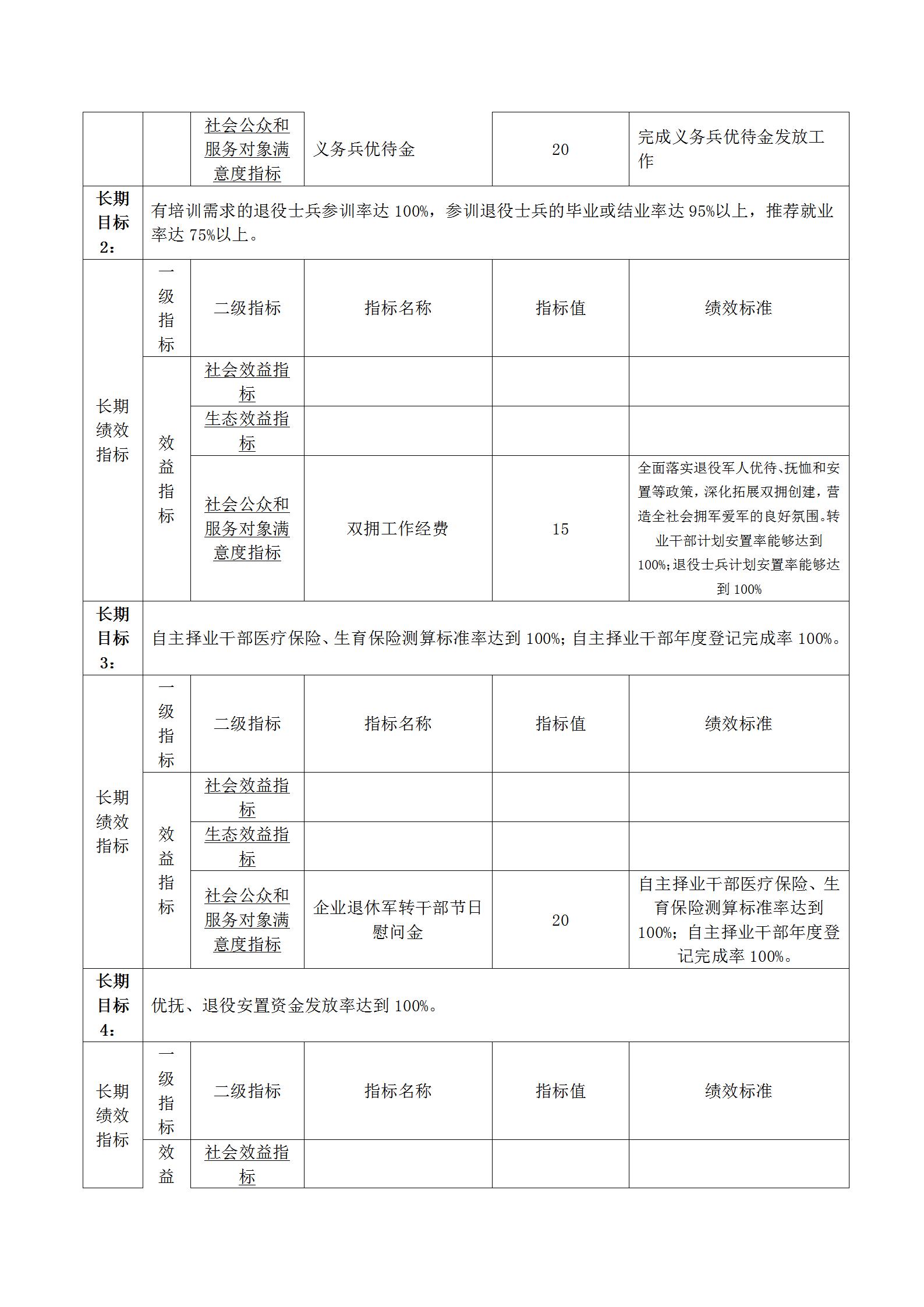 | | | 社会公众和服务对象满意度指标 | 义务兵优待金 | 20 | 完成义务兵优待金发放工作 |
|---|---|---|---|---|---|
| 长期目标2： | 有培训需求的退役士兵参训率达 100%，参训退役士兵的毕业或结业率达 95%以上，推荐就业率达 75%以上。 | | | | |
| 长期绩效指标 | 一级指标 | 二级指标 | 指标名称 | 指标值 | 绩效标准 |
| | 效益指标 | 社会效益指标 | | | |
| | | 生态效益指标 | | | |
| | | 社会公众和服务对象满意度指标 | 双拥工作经费 | 15 | 全面落实退役军人优待、抚恤和安置等政策，深化拓展双拥创建，营造全社会拥军爱军的良好氛围。转业干部计划安置率能够达到100%;退役士兵计划安置率能够达到 100% |
| 长期目标3： | 自主择业干部医疗保险、生育保险测算标准率达到 100%；自主择业干部年度登记完成率 100%。 | | | | |
| 长期绩效指标 | 一级指标 | 二级指标 | 指标名称 | 指标值 | 绩效标准 |
| | 效益指标 | 社会效益指标 | | | |
| | | 生态效益指标 | | | |
| | | 社会公众和服务对象满意度指标 | 企业退休军转干部节日慰问金 | 20 | 自主择业干部医疗保险、生育保险测算标准率达到100%；自主择业干部年度登记完成率 100%。 |
| 长期目标4： | 优抚、退役安置资金发放率达到 100%。 | | | | |
| 长期绩效指标 | 一级指标 | 二级指标 | 指标名称 | 指标值 | 绩效标准 |
| | 效益 | 社会效益指标 | | | |